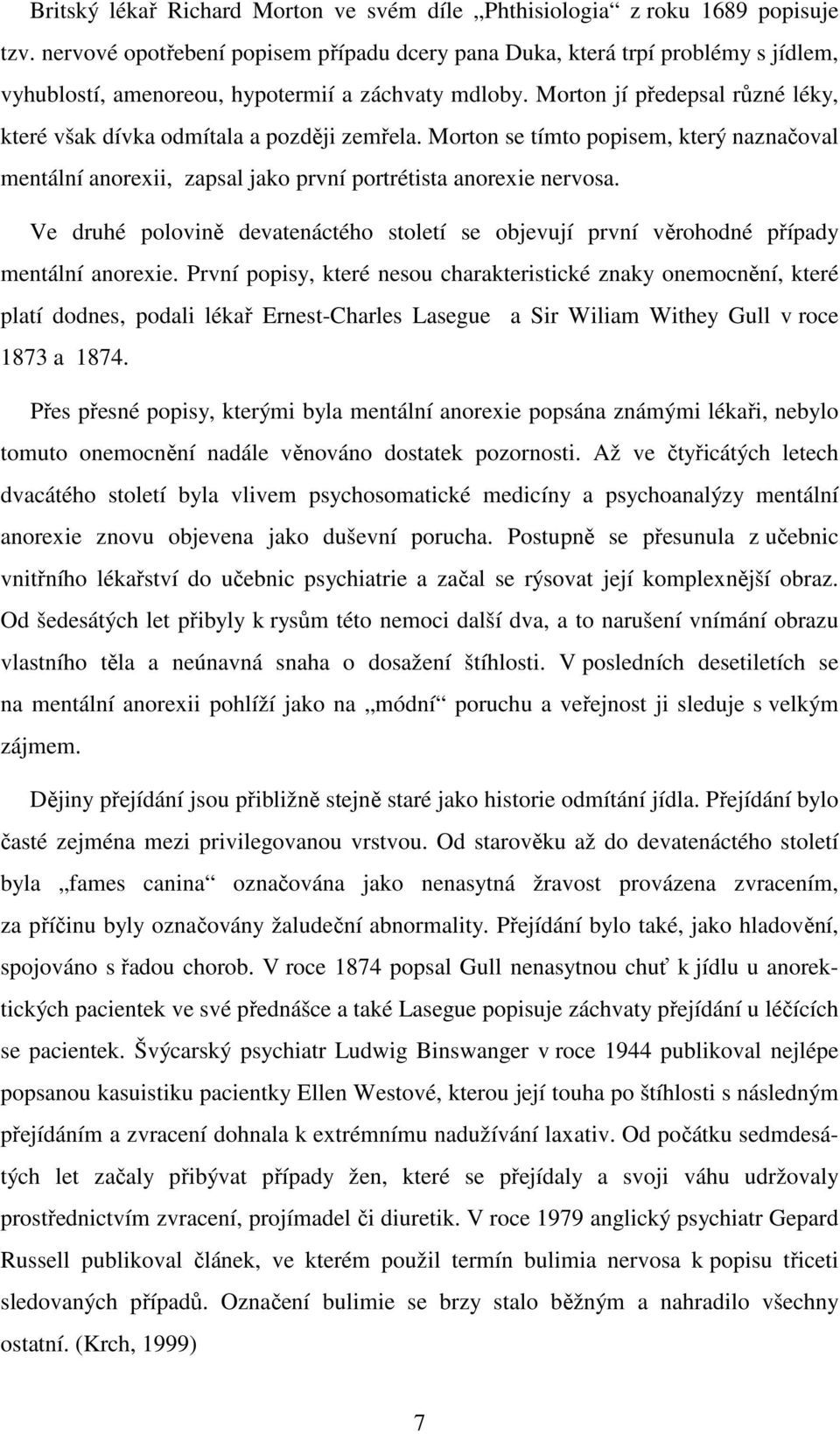 Britský lékař Richard Morton ve svém díle „Phthisiologia“ z roku 1689 popisuje tzv. nervové opotřebení popisem případu dcery pana Duka, která trpí problémy s jídlem, vyhublostí, amenoreou, hypotermií a záchvaty mdloby. Morton jí předepsal různé léky, které však dívka odmítala a později zemřela. Morton se tímto popisem, který naznačoval mentální anorexii, zapsal jako první portrétista anorexie nervosa.

Ve druhé polovině devatenáctého století se objevují první věrohodné případy mentální anorexie. První popisy, které nesou charakteristické znaky onemocnění, které platí dodnes, podali lékař Ernest-Charles Lasegue a Sir Wiliam Withey Gull v roce 1873 a 1874.

Přes přesné popisy, kterými byla mentální anorexie popsána známými lékaři, nebylo tomuto onemocnění nadále věnováno dostatek pozornosti. Až ve čtyřicátých letech dvacátého století byla vlivem psychosomatické medicíny a psychoanalýzy mentální anorexie znovu objevena jako duševní porucha. Postupně se přesunula z učebnic vnitřního lékařství do učebnic psychiatrie a začal se rýsovat její komplexnější obraz. Od šedesátých let přibyly k rysům této nemoci další dva, a to narušení vnímání obrazu vlastního těla a neúnavná snaha o dosažení štíhlosti. V posledních desetiletích se na mentální anorexii pohlíží jako na „módní“ poruchu a veřejnost ji sleduje s velkým zájmem.

Dějiny přejídání jsou přibližně stejně staré jako historie odmítání jídla. Přejídání bylo časté zejména mezi privilegovanou vrstvou. Od starověku až do devatenáctého století byla „fames canina“ označována jako nenasytná žravost provázena zvracením, za příčinu byly označovány žaludeční abnormality. Přejídání bylo také, jako hladovění, spojováno s řadou chorob. V roce 1874 popsal Gull nenasytnou chuť k jídlu u anorektických pacientek ve své přednášce a také Lasegue popisuje záchvaty přejídání u léčících se pacientek. Švýcarský psychiatr Ludwig Binswanger v roce 1944 publikoval nejlépe popsanou kasuistiku pacientky Ellen Westové, kterou její touha po štíhlosti s následným přejídáním a zvracení dohnala k extrémnímu nadužívání laxativ. Od počátku sedmdesátých let začaly přibývat případy žen, které se přejídaly a svoji váhu udržovaly prostřednictvím zvracení, projímadel či diuretik. V roce 1979 anglický psychiatr Gepard Russell publikoval článek, ve kterém použil termín bulimia nervosa k popisu třiceti sledovaných případů. Označení bulimie se brzy stalo běžným a nahradilo všechny ostatní. (Krch, 1999)

7